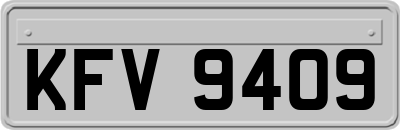 KFV 9409